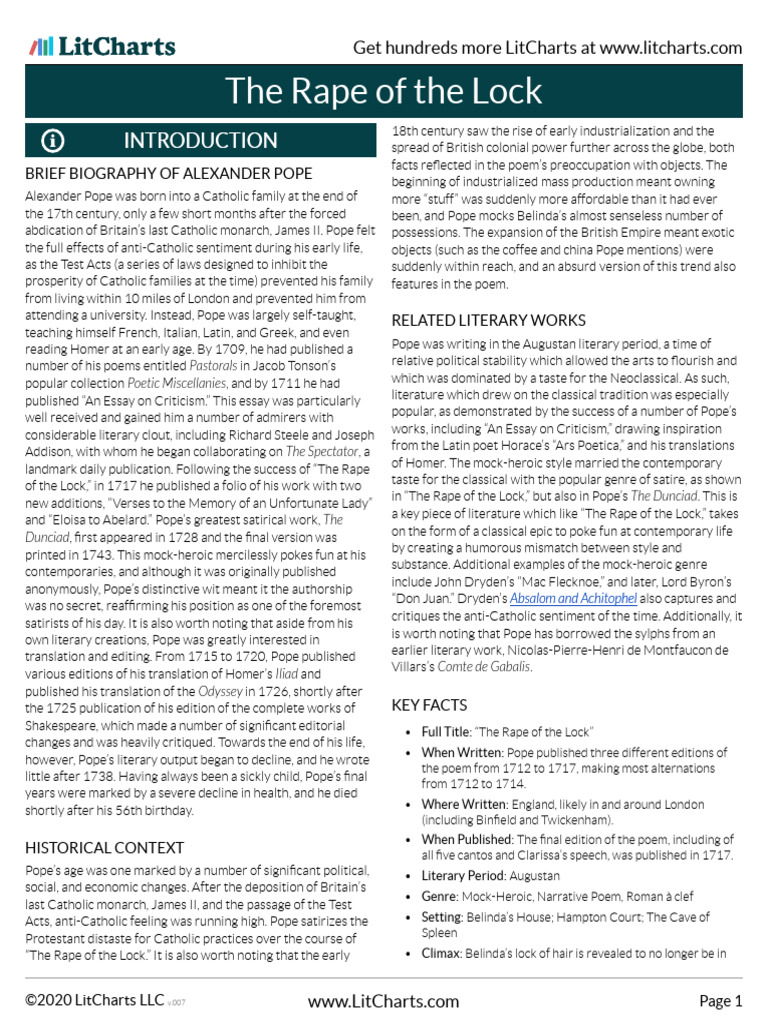 LitCharts

Get hundreds more LitCharts at www.litcharts.com

The Rape of the Lock

INTRODUCTION

BRIEF BIOGRAPHY OF ALEXANDER POPE

Alexander Pope was born into a Catholic family at the end of the 17th century, only a few short months after the forced abdication of Britain's last Catholic monarch, James II. Pope felt the full effects of anti-Catholic sentiment during his early life, as the Test Acts (a series of laws designed to inhibit the prosperity of Catholic families at the time) prevented his family from living within 10 miles of London and prevented him from attending a university. Instead, Pope was largely self-taught, teaching himself French, Italian, Latin, and Greek, and even reading Homer at an early age. By 1709, he had published a number of his poems entitled Pastorals in Jacob Tonson's popular collection Poetic Miscellanies, and by 1711 he had published "An Essay on Criticism." This essay was particularly well received and gained him a number of admirers with considerable literary clout, including Richard Steele and Joseph Addison, with whom he began collaborating on The Spectator, a landmark daily publication. Following the success of "The Rape of the Lock," in 1717 he published a folio of his work with two new additions, "Verses to the Memory of an Unfortunate Lady" and "Eloisa to Abelard." Pope's greatest satirical work, The Dunciad, first appeared in 1728 and the final version was printed in 1743. This mock-heroic mercilessly pokes fun at his contemporaries, and although it was originally published anonymously, Pope's distinctive wit meant it the authorship was no secret, reaffirming his position as one of the foremost satirists of his day. It is also worth noting that aside from his own literary creations, Pope was greatly interested in translation and editing. From 1715 to 1720, Pope published various editions of his translation of Homer's Iliad and published his translation of the Odyssey in 1726, shortly after the 1725 publication of his edition of the complete works of Shakespeare, which made a number of significant editorial changes and was heavily critiqued. Towards the end of his life, however, Pope's literary output began to decline, and he wrote little after 1738. Having always been a sickly child, Pope's final years were marked by a severe decline in health, and he died shortly after his 56th birthday.

HISTORICAL CONTEXT

Pope's age was one marked by a number of significant political, social, and economic changes. After the deposition of Britain's last Catholic monarch, James II, and the passage of the Test Acts, anti-Catholic feeling was running high. Pope satirizes the Protestant distaste for Catholic practices over the course of "The Rape of the Lock." It is also worth noting that the early 18th century saw the rise of early industrialization and the spread of British colonial power further across the globe, both facts reflected in the poem's preoccupation with objects. The beginning of industrialized mass production meant owning more "stuff" was suddenly more affordable than it had ever been, and Pope mocks Belinda's almost senseless number of possessions. The expansion of the British Empire meant exotic objects (such as the coffee and china Pope mentions) were suddenly within reach, and an absurd version of this trend also features in the poem.

RELATED LITERARY WORKS

Pope was writing in the Augustan literary period, a time of relative political stability which allowed the arts to flourish and which was dominated by a taste for the Neoclassical. As such, literature which drew on the classical tradition was especially popular, as demonstrated by the success of a number of Pope's works, including "An Essay on Criticism," drawing inspiration from the Latin poet Horace's "Ars Poetica," and his translations of Homer. The mock-heroic style married the contemporary taste for the classical with the popular genre of satire, as shown in "The Rape of the Lock," but also in Pope's The Dunciad. This is a key piece of literature which like "The Rape of the Lock," takes on the form of a classical epic to poke fun at contemporary life by creating a humorous mismatch between style and substance. Additional examples of the mock-heroic genre include John Dryden's "Mac Flecknoe," and later, Lord Byron's "Don Juan." Dryden's Absalom and Achitophel also captures and critiques the anti-Catholic sentiment of the time. Additionally, it is worth noting that Pope has borrowed the sylphs from an earlier literary work, Nicolas-Pierre-Henri de Montfaucon de Villars's Comte de Gabalis.

KEY FACTS

• Full Title: "The Rape of the Lock"
• When Written: Pope published three different editions of the poem from 1712 to 1717, making most alternations from 1712 to 1714.
• Where Written: England, likely in and around London (including Binfield and Twickenham).
• When Published: The final edition of the poem, including of all five cantos and Clarissa's speech, was published in 1717.
• Literary Period: Augustan
• Genre: Mock-Heroic, Narrative Poem, Roman à clef
• Setting: Belinda's House; Hampton Court; The Cave of Spleen
• Climax: Belinda's lock of hair is revealed to no longer be in

©2020 LitCharts LLC v.007

www.LitCharts.com

Page 1